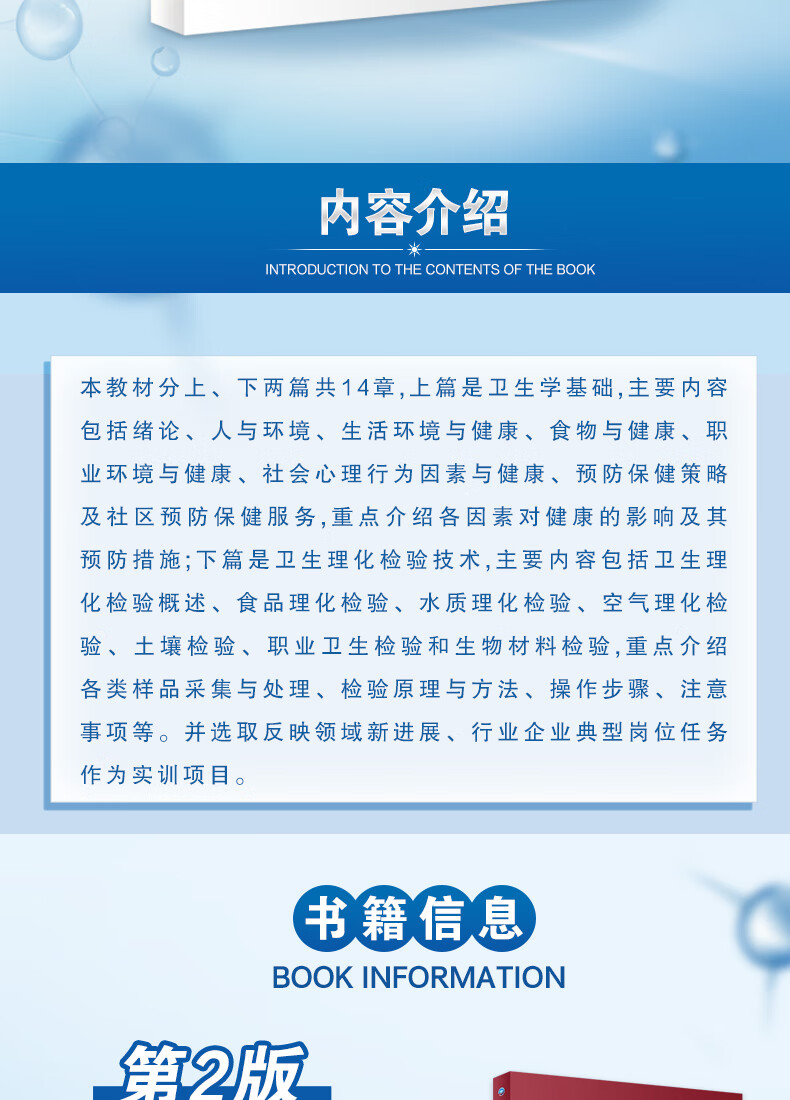 内容介绍

INTRODUCTION TO THE CONTENTS OF THE BOOK

本教材分上、下两篇共14章,上篇是卫生学基础,主要内容包括绪论、人与环境、生活环境与健康、食物与健康、职业环境与健康、社会心理行为因素与健康、预防保健策略及社区预防保健服务,重点介绍各因素对健康的影响及其预防措施;下篇是卫生理化检验技术,主要内容包括卫生理化检验概述、食品理化检验、水质理化检验、空气理化检验、土壤检验、职业卫生检验和生物材料检验,重点介绍各类样品采集与处理、检验原理与方法、操作步骤、注意事项等。并选取反映领域新进展、行业企业典型岗位任务作为实训项目。

书籍信息

BOOK INFORMATION

第2版